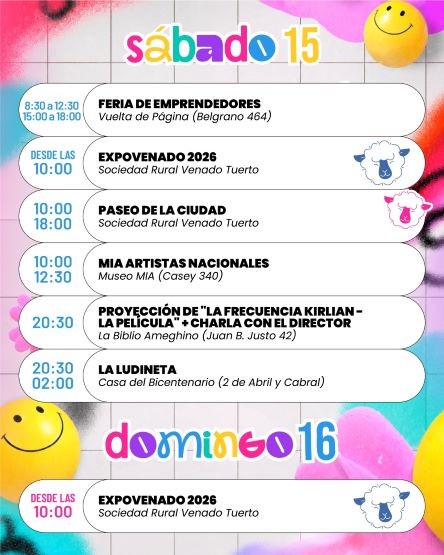 sábado 15

8:30 a 12:30
15:00 a 18:00
FERIA DE EMPRENDEDORES
Vuelta de Página (Belgrano 464)

DESDE LAS
10:00
EXPOVENADO 2026
Sociedad Rural Venado Tuerto

10:00
18:00
PASEO DE LA CIUDAD
Sociedad Rural Venado Tuerto

10:00
12:30
MIA ARTISTAS NACIONALES
Museo MIA (Casey 340)

20:30
PROYECCIÓN DE "LA FRECUENCIA KIRLIAN - LA PELÍCULA" + CHARLA CON EL DIRECTOR
La Biblio Ameghino (Juan B. Justo 42)

20:30
02:00
LA LUDINETA
Casa del Bicentenario (2 de Abril y Cabral)

domingo 16

DESDE LAS
10:00
EXPOVENADO 2026
Sociedad Rural Venado Tuerto